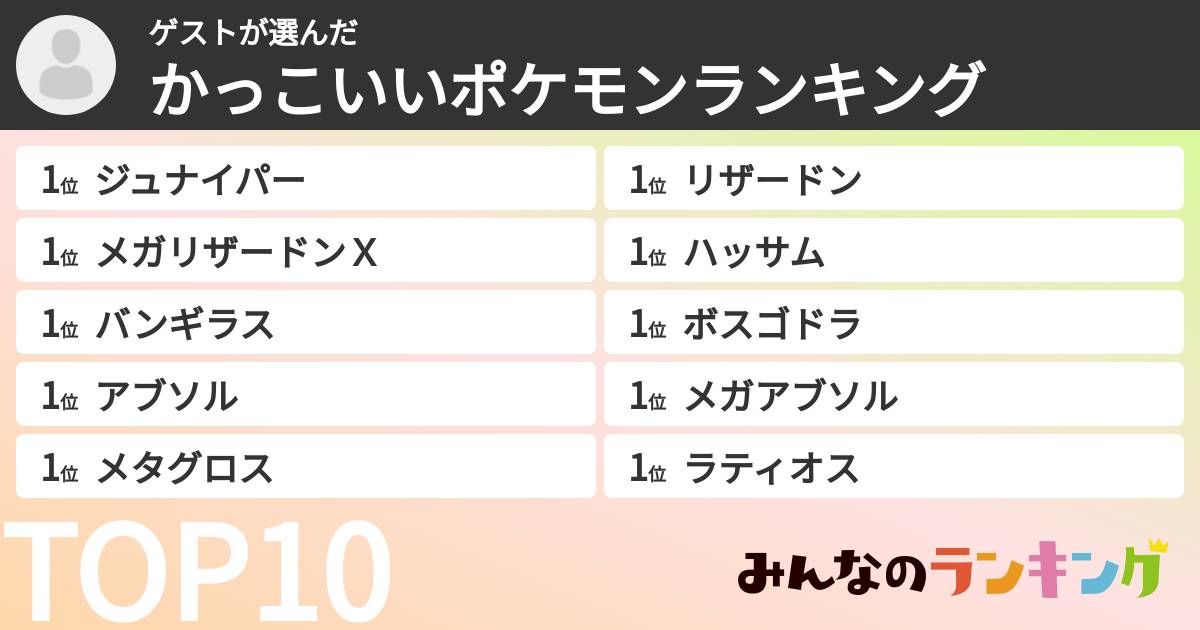 ゲストが選んだ
かっこいいポケモンランキング

1位 ジュナイパー

1位 メガリザードンX

1位 バンギラス

1位 アブソル

1位 メタグロス

1位 リザードン

1位 ハッサム

1位 ボスゴドラ

1位 メガアブソル

1位 ラティオス

TOP10

みんなのランキング